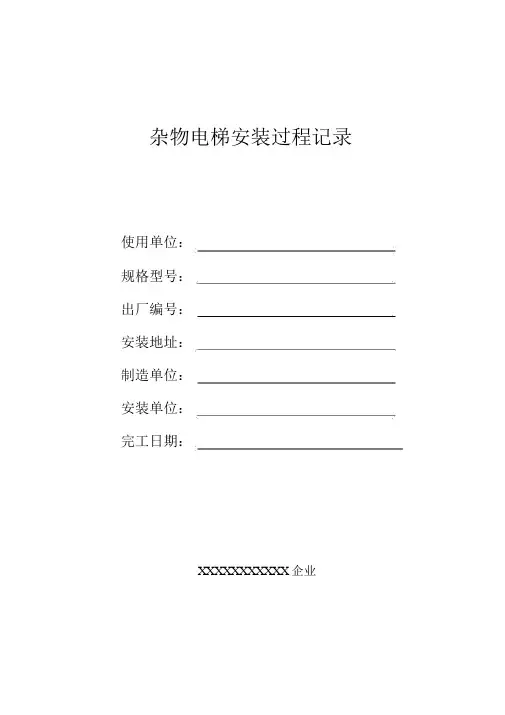 杂物电梯安装过程记录

使用单位：

规格型号：

出厂编号：

安装地址：

制造单位：

安装单位：

完工日期：

XXXXXXXXXXX 企业